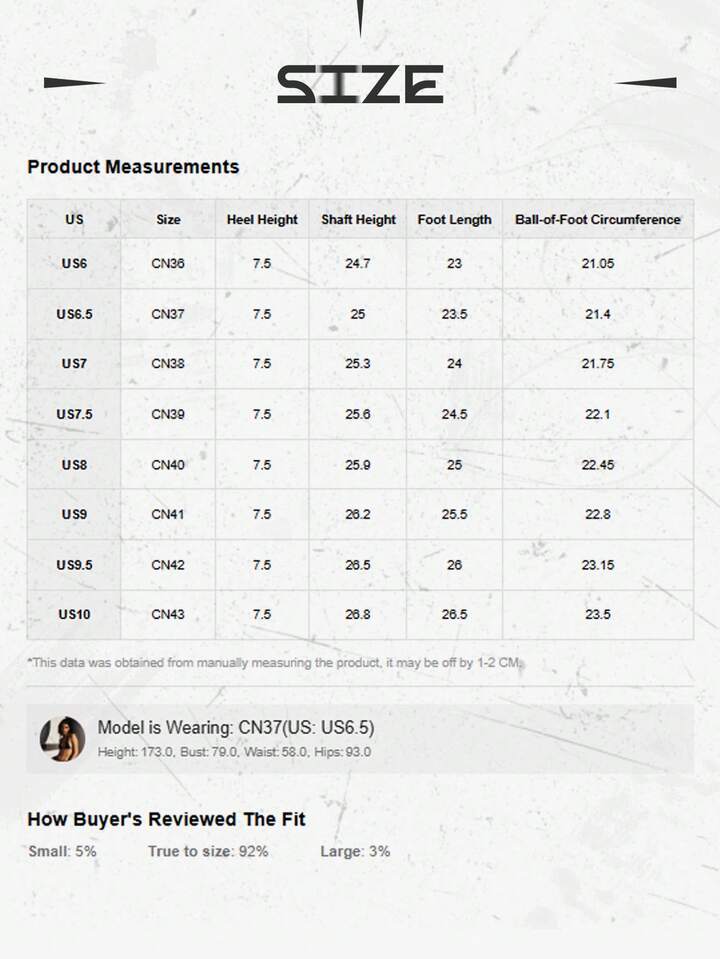 SIZE

Product Measurements

| US | Size | Heel Height | Shaft Height | Foot Length | Ball-of-Foot Circumference |
|---|---|---|---|---|---|
| US6 | CN36 | 7.5 | 24.7 | 23 | 21.05 |
| US6.5 | CN37 | 7.5 | 25 | 23.5 | 21.4 |
| US7 | CN38 | 7.5 | 25.3 | 24 | 21.75 |
| US7.5 | CN39 | 7.5 | 25.6 | 24.5 | 22.1 |
| US8 | CN40 | 7.5 | 25.9 | 25 | 22.45 |
| US9 | CN41 | 7.5 | 26.2 | 25.5 | 22.8 |
| US9.5 | CN42 | 7.5 | 26.5 | 26 | 23.15 |
| US10 | CN43 | 7.5 | 26.8 | 26.5 | 23.5 |

*This data was obtained from manually measuring the product, it may be off by 1-2 CM.

Model is Wearing: CN37(US: US6.5)
Height: 173.0, Bust: 79.0, Waist: 58.0, Hips: 93.0

How Buyer's Reviewed The Fit
Small: 5% True to size: 92% Large: 3%